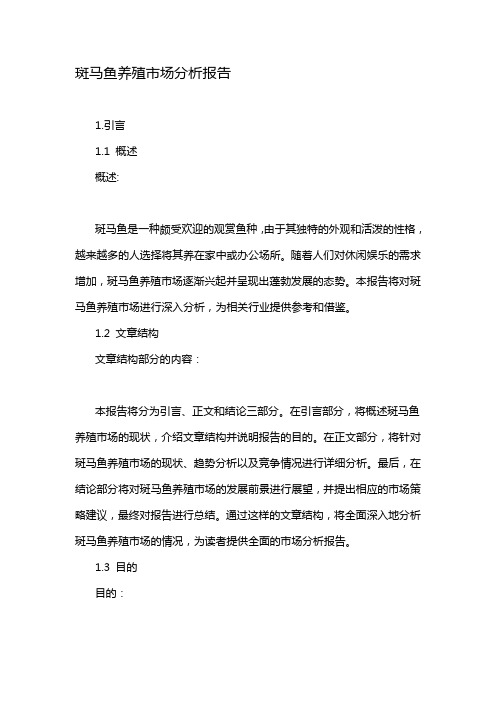 斑马鱼养殖市场分析报告

1.引言

1.1 概述

概述:

斑马鱼是一种颇受欢迎的观赏鱼种，由于其独特的外观和活泼的性格，越来越多的人选择将其养在家中或办公场所。随着人们对休闲娱乐的需求增加，斑马鱼养殖市场逐渐兴起并呈现出蓬勃发展的态势。本报告将对斑马鱼养殖市场进行深入分析，为相关行业提供参考和借鉴。

1.2 文章结构

文章结构部分的内容：

本报告将分为引言、正文和结论三部分。在引言部分，将概述斑马鱼养殖市场的现状，介绍文章结构并说明报告的目的。在正文部分，将针对斑马鱼养殖市场的现状、趋势分析以及竞争情况进行详细分析。最后，在结论部分将对斑马鱼养殖市场的发展前景进行展望，并提出相应的市场策略建议，最终对报告进行总结。通过这样的文章结构，将全面深入地分析斑马鱼养殖市场的情况，为读者提供全面的市场分析报告。

1.3 目的

目的：